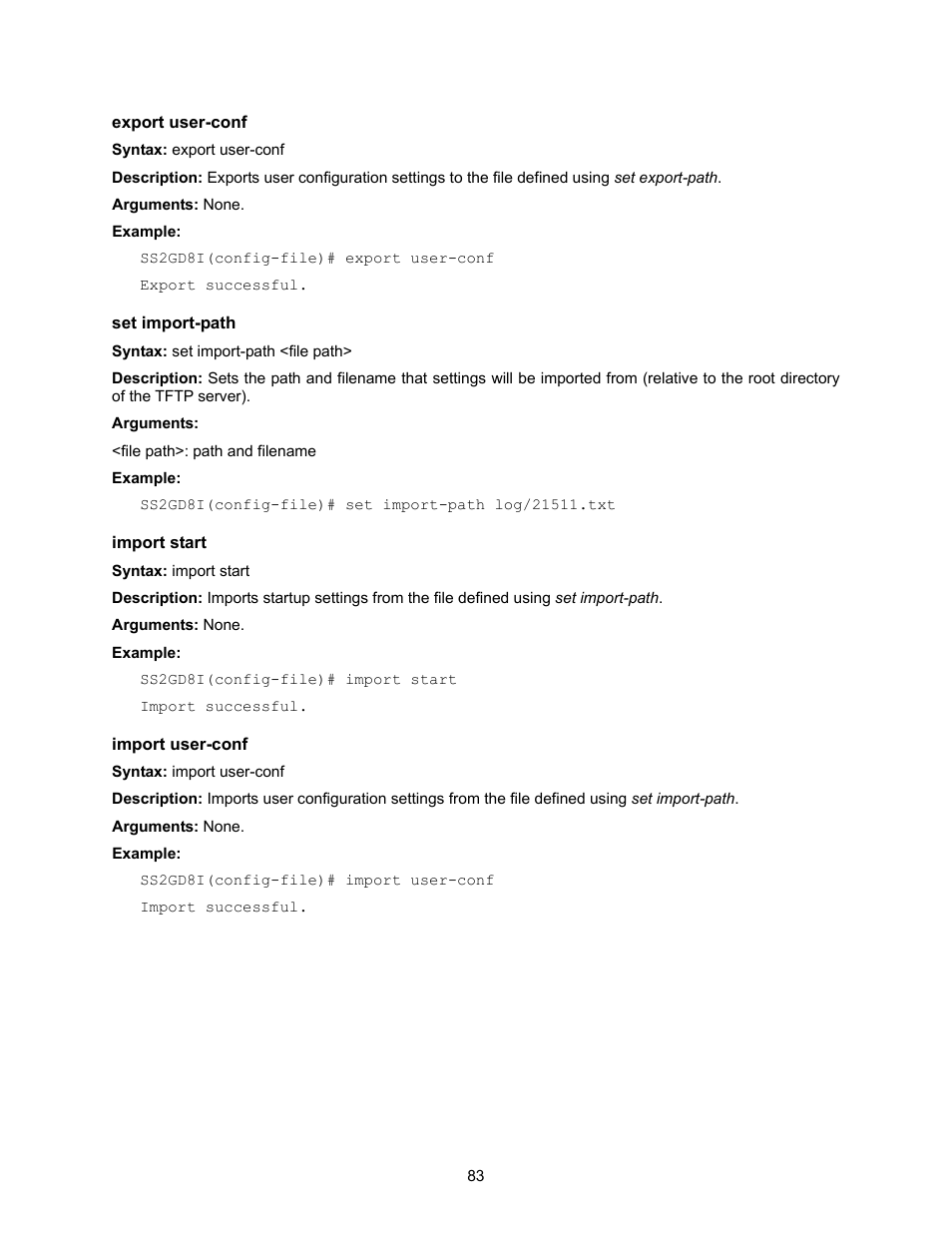 export user-conf

Syntax: export user-conf

Description: Exports user configuration settings to the file defined using set export-path.

Arguments: None.

Example:

SS2GD8I(config-file)# export user-conf

Export successful.

set import-path

Syntax: set import-path <file path>

Description: Sets the path and filename that settings will be imported from (relative to the root directory of the TFTP server).

Arguments:

<file path>: path and filename

Example:

SS2GD8I(config-file)# set import-path log/21511.txt

import start

Syntax: import start

Description: Imports startup settings from the file defined using set import-path.

Arguments: None.

Example:

SS2GD8I(config-file)# import start

Import successful.

import user-conf

Syntax: import user-conf

Description: Imports user configuration settings from the file defined using set import-path.

Arguments: None.

Example:

SS2GD8I(config-file)# import user-conf

Import successful.

83